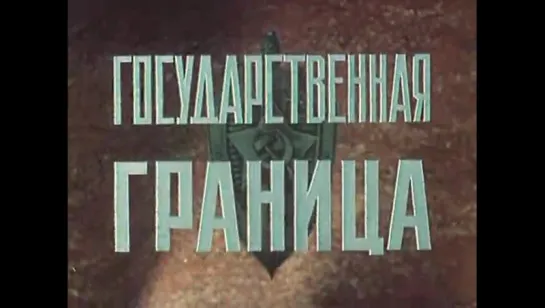 ГОСУДАРСТВЕННАЯ
ГРАНИЦА